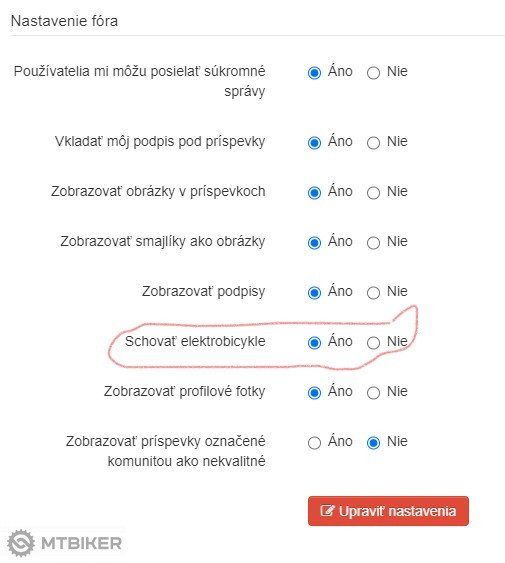 Nastavenie fóra

Používatelia mi môžu posielať súkromné správy Áno Nie

Vkladať môj podpis pod príspevky Áno Nie

Zobrazovať obrázky v príspevkoch Áno Nie

Zobrazovať smajlíky ako obrázky Áno Nie

Zobrazovať podpisy Áno Nie

Schovať elektrobicykle Áno Nie

Zobrazovať profilové fotky Áno Nie

Zobrazovať príspevky označené komunitou ako nekvalitné Áno Nie

Upraviť nastavenia

MTBIKER